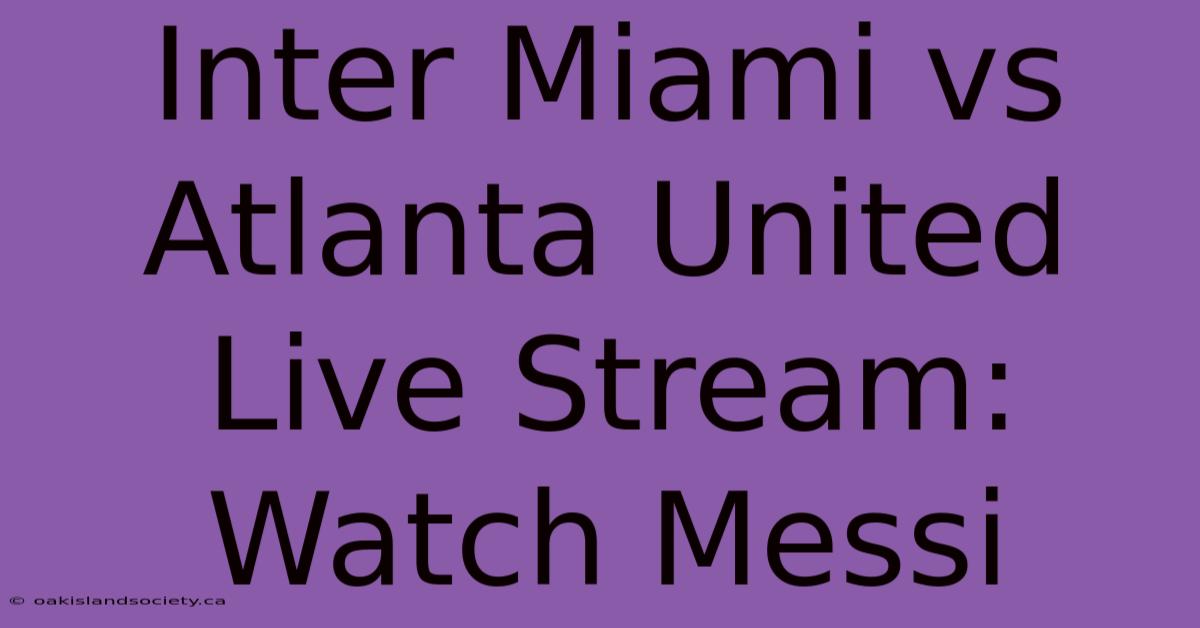 Inter Miami vs Atlanta United Live Stream: Watch Messi

© oakislandsociety.ca